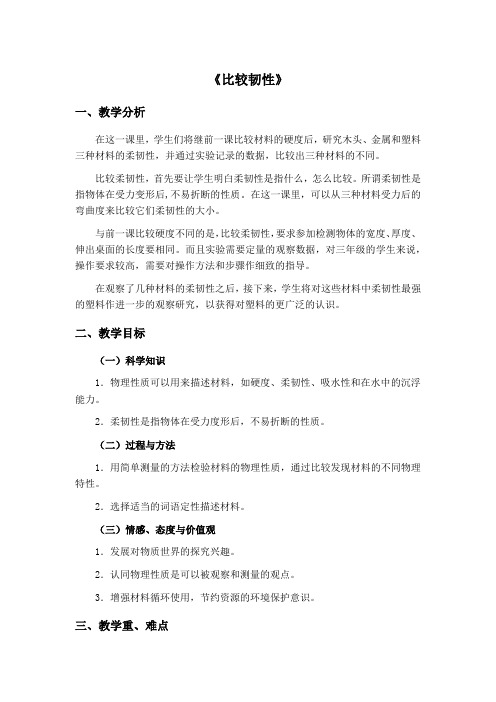 《比较韧性》

一、教学分析

在这一课里，学生们将继前一课比较材料的硬度后，研究木头、金属和塑料三种材料的柔韧性，并通过实验记录的数据，比较出三种材料的不同。

比较柔韧性，首先要让学生明白柔韧性是指什么，怎么比较。所谓柔韧性是指物体在受力变形后，不易折断的性质。在这一课里，可以从三种材料受力后的弯曲度来比较它们柔韧性的大小。

与前一课比较硬度不同的是，比较柔韧性，要求参加检测物体的宽度、厚度、伸出桌面的长度要相同。而且实验需要定量的观察数据，对三年级的学生来说，操作要求较高，需要对操作方法和步骤作细致的指导。

在观察了几种材料的柔韧性之后，接下来，学生将对这些材料中柔韧性最强的塑料作进一步的观察研究，以获得对塑料的更广泛的认识。

二、教学目标

（一）科学知识

1．物理性质可以用来描述材料，如硬度、柔韧性、吸水性和在水中的沉浮能力。

2．柔韧性是指物体在受力度形后，不易折断的性质。

（二）过程与方法

1．用简单测量的方法检验材料的物理性质，通过比较发现材料的不同物理特性。

2．选择适当的词语定性描述材料。

（三）情感、态度与价值观

1．发展对物质世界的探究兴趣。

2．认同物理性质是可以被观察和测量的观点。

3．增强材料循环使用，节约资源的环境保护意识。

三、教学重、难点